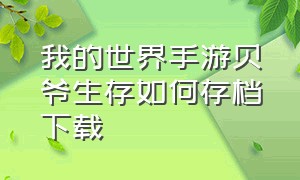 我的世界手游贝爷生存如何存档下载